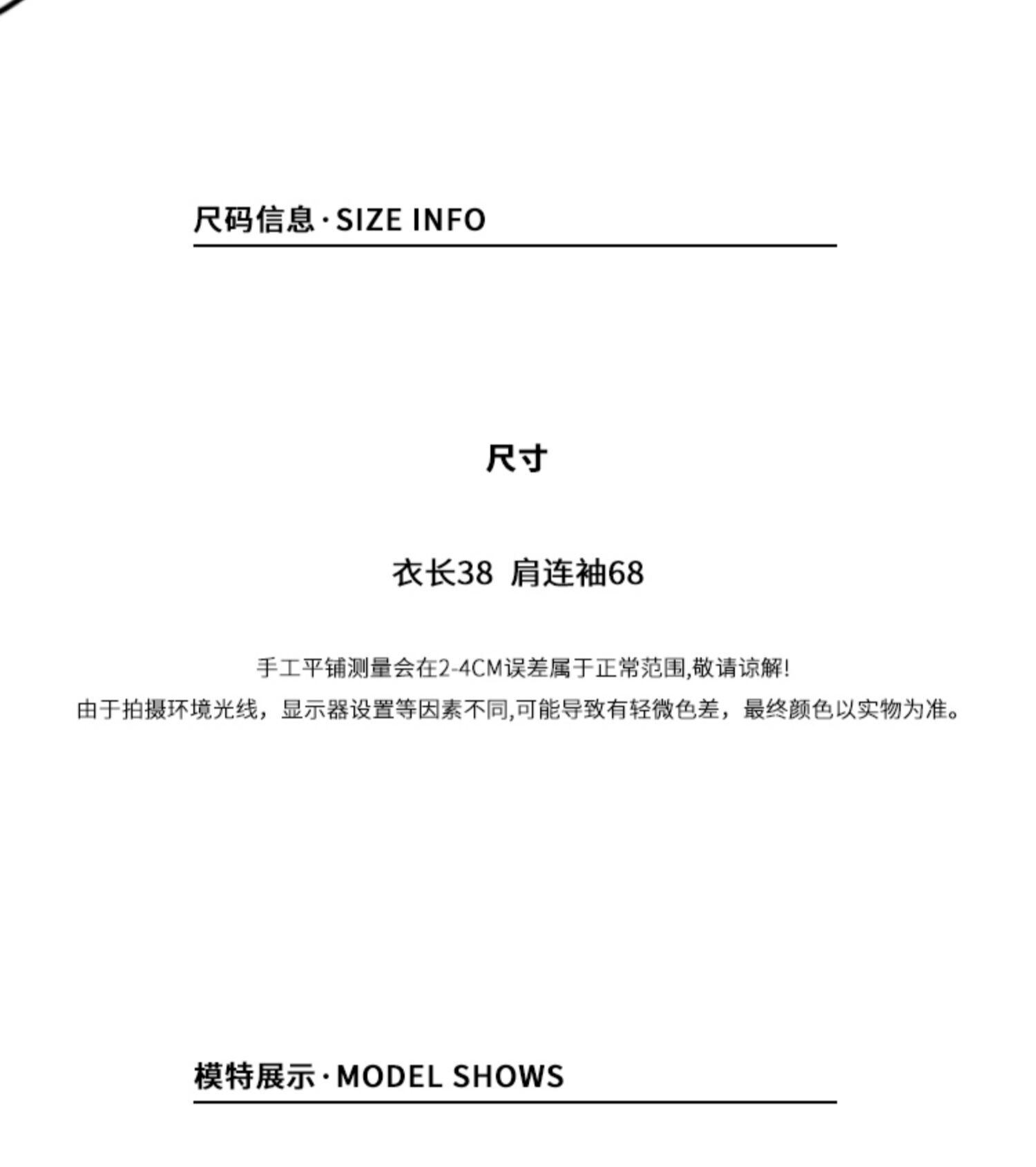 尺码信息·SIZE INFO

尺寸

衣长38  肩连袖68

手工平铺测量会在2-4CM误差属于正常范围,敬请谅解!
由于拍摄环境光线，显示器设置等因素不同,可能导致有轻微色差，最终颜色以实物为准。

模特展示·MODEL SHOWS